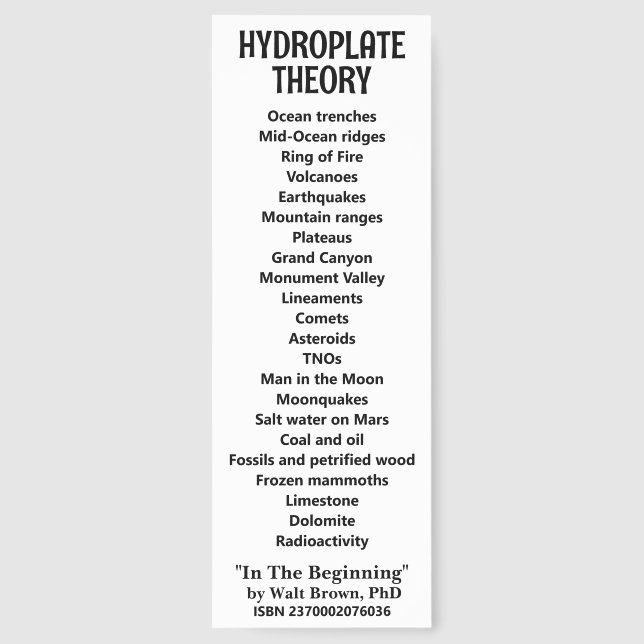 HYDROPLATE THEORY

Ocean trenches
Mid-Ocean ridges
Ring of Fire
Volcanoes
Earthquakes
Mountain ranges
Plateaus
Grand Canyon
Monument Valley
Lineaments
Comets
Asteroids
TNOs
Man in the Moon
Moonquakes
Salt water on Mars
Coal and oil
Fossils and petrified wood
Frozen mammoths
Limestone
Dolomite
Radioactivity

"In The Beginning"
by Walt Brown, PhD
ISBN 2370002076036